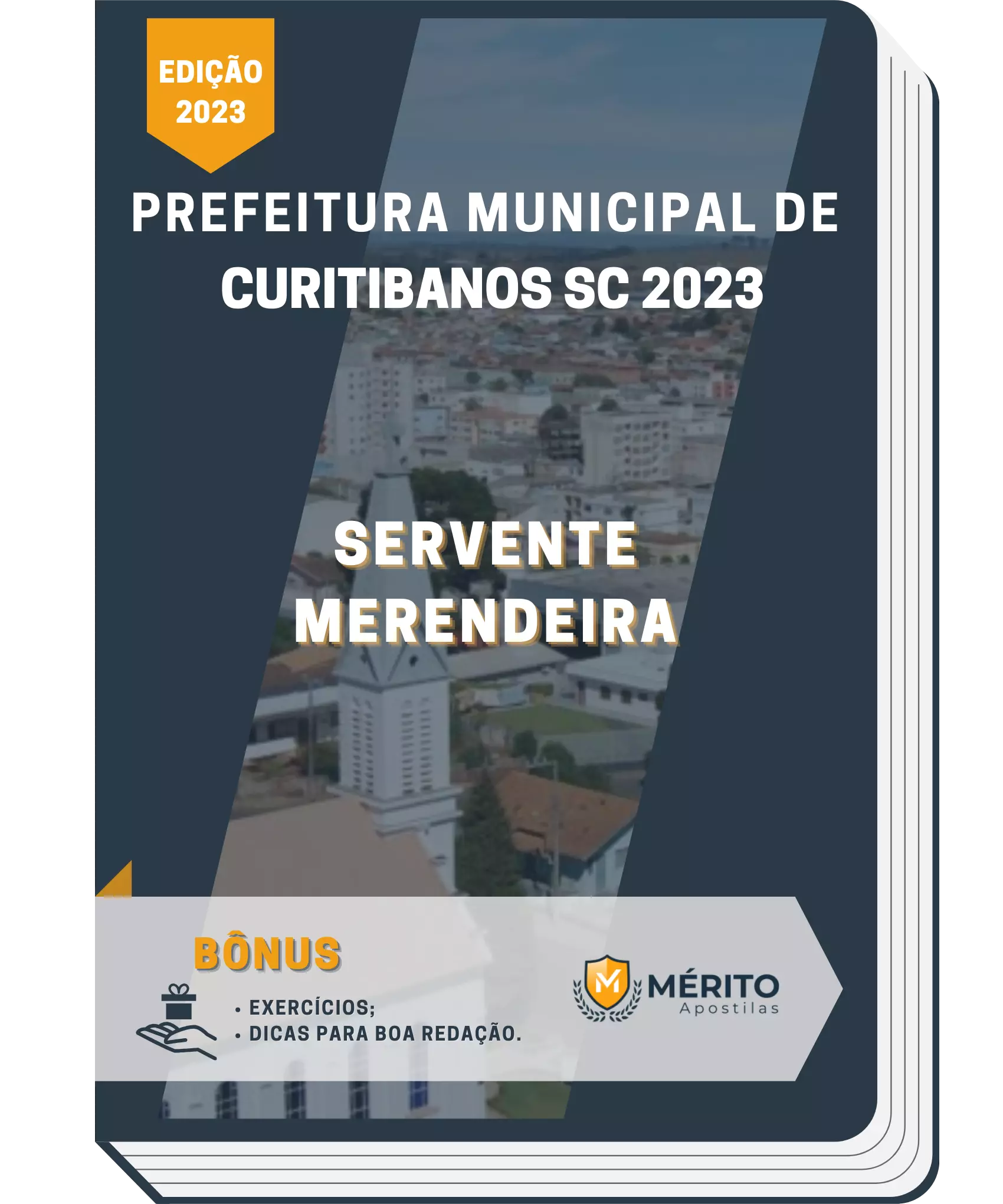 EDIÇÃO 2023

PREFEITURA MUNICIPAL DE CURITIBANOS SC 2023

SERVENTE MERENDEIRA

BÔNUS

• EXERCÍCIOS;
• DICAS PARA BOA REDAÇÃO.

M MÉRITO Apostilas